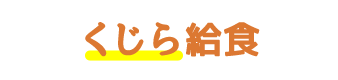 くじら給食